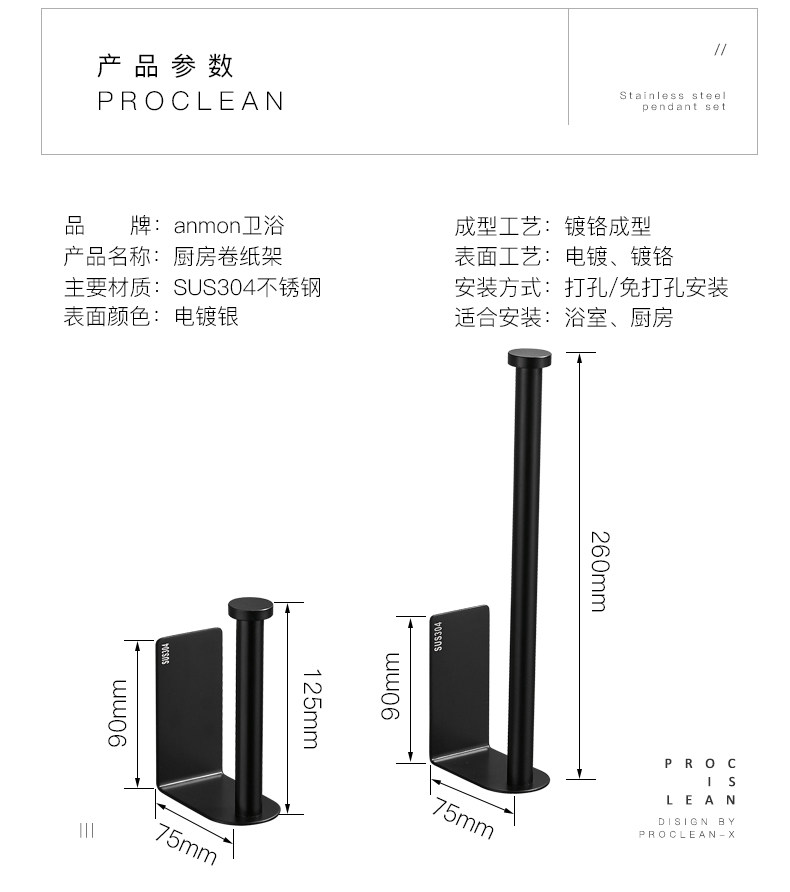 产品参数
PROCLEAN

//

Stainless steel
pendant set

品　　牌：anmon卫浴
产品名称：厨房卷纸架
主要材质：SUS304不锈钢
表面颜色：电镀银

成型工艺：镀铬成型
表面工艺：电镀、镀铬
安装方式：打孔/免打孔安装
适合安装：浴室、厨房

SUS304
90mm
125mm
75mm

SUS304
90mm
260mm
75mm

|||

PROC
IS
LEAN
DISIGN BY
PROCLEAN-X